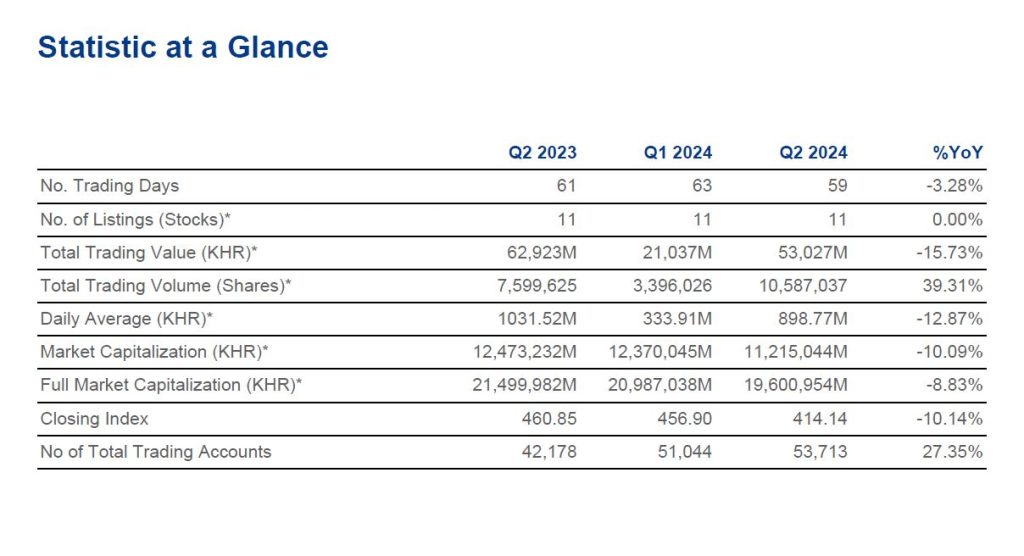 Statistic at a Glance

| | Q2 2023 | Q1 2024 | Q2 2024 | %YoY |
|---|---|---|---|---|
| No. Trading Days | 61 | 63 | 59 | -3.28% |
| No. of Listings (Stocks)* | 11 | 11 | 11 | 0.00% |
| Total Trading Value (KHR)* | 62,923M | 21,037M | 53,027M | -15.73% |
| Total Trading Volume (Shares)* | 7,599,625 | 3,396,026 | 10,587,037 | 39.31% |
| Daily Average (KHR)* | 1031.52M | 333.91M | 898.77M | -12.87% |
| Market Capitalization (KHR)* | 12,473,232M | 12,370,045M | 11,215,044M | -10.09% |
| Full Market Capitalization (KHR)* | 21,499,982M | 20,987,038M | 19,600,954M | -8.83% |
| Closing Index | 460.85 | 456.90 | 414.14 | -10.14% |
| No of Total Trading Accounts | 42,178 | 51,044 | 53,713 | 27.35% |